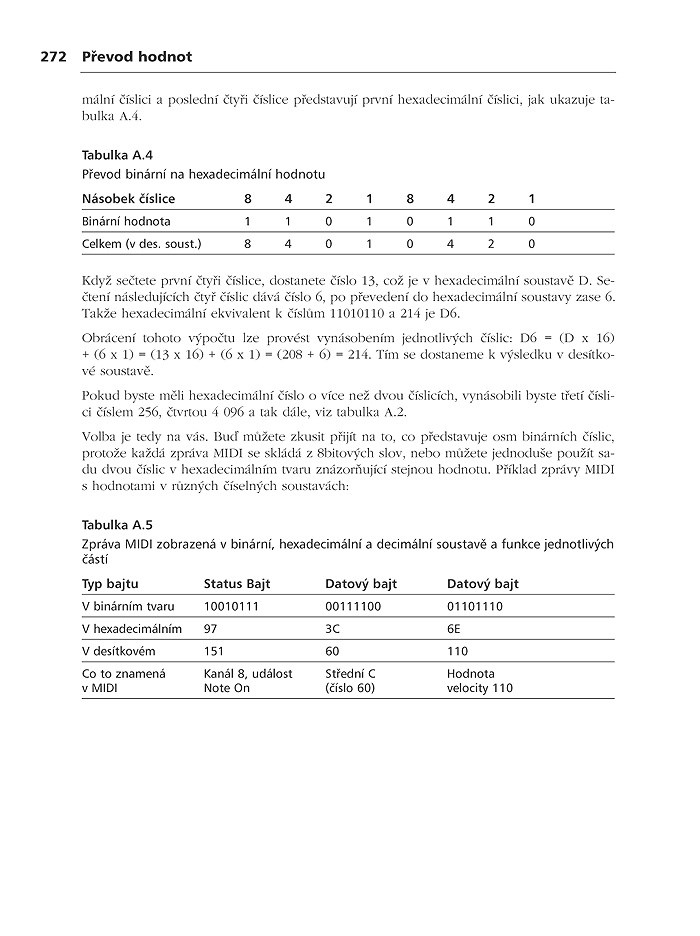 272 Převod hodnot

mální číslici a poslední čtyři číslice představují první hexadecimální číslici, jak ukazuje tabulka A.4.

Tabulka A.4
Převod binární na hexadecimální hodnotu

| Násobek číslice | 8 | 4 | 2 | 1 | 8 | 4 | 2 | 1 |
|---|---|---|---|---|---|---|---|---|
| Binární hodnota | 1 | 1 | 0 | 1 | 0 | 1 | 1 | 0 |
| Celkem (v des. soust.) | 8 | 4 | 0 | 1 | 0 | 4 | 2 | 0 |

Když sečtete první čtyři číslice, dostanete číslo 13, což je v hexadecimální soustavě D. Sečtení následujících čtyř číslic dává číslo 6, po převedení do hexadecimální soustavy zase 6. Takže hexadecimální ekvivalent k číslům 11010110 a 214 je D6.

Obrácení tohoto výpočtu lze provést vynásobením jednotlivých číslic: D6 = (D x 16) + (6 x 1) = (13 x 16) + (6 x 1) = (208 + 6) = 214. Tím se dostaneme k výsledku v desítkové soustavě.

Pokud byste měli hexadecimální číslo o více než dvou číslicích, vynásobili byste třetí číslici číslem 256, čtvrtou 4 096 a tak dále, viz tabulka A.2.

Volba je tedy na vás. Buď můžete zkusit přijít na to, co představuje osm binárních číslic, protože každá zpráva MIDI se skládá z 8bitových slov, nebo můžete jednoduše použít sadu dvou číslic v hexadecimálním tvaru znázorňující stejnou hodnotu. Příklad zprávy MIDI s hodnotami v různých číselných soustavách:

Tabulka A.5
Zpráva MIDI zobrazená v binární, hexadecimální a decimální soustavě a funkce jednotlivých částí

| Typ bajtu | Status Bajt | Datový bajt | Datový bajt |
|---|---|---|---|
| V binárním tvaru | 10010111 | 00111100 | 01101110 |
| V hexadecimálním | 97 | 3C | 6E |
| V desítkovém | 151 | 60 | 110 |
| Co to znamená v MIDI | Kanál 8, událost Note On | Střední C (číslo 60) | Hodnota velocity 110 |